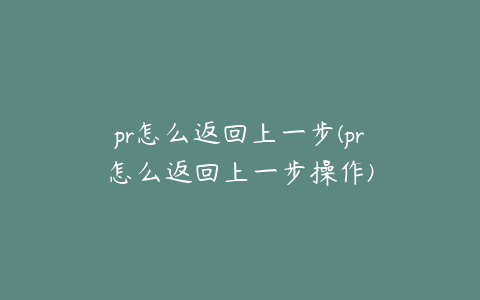 pr怎么返回上一步(pr怎么返回上一步操作)